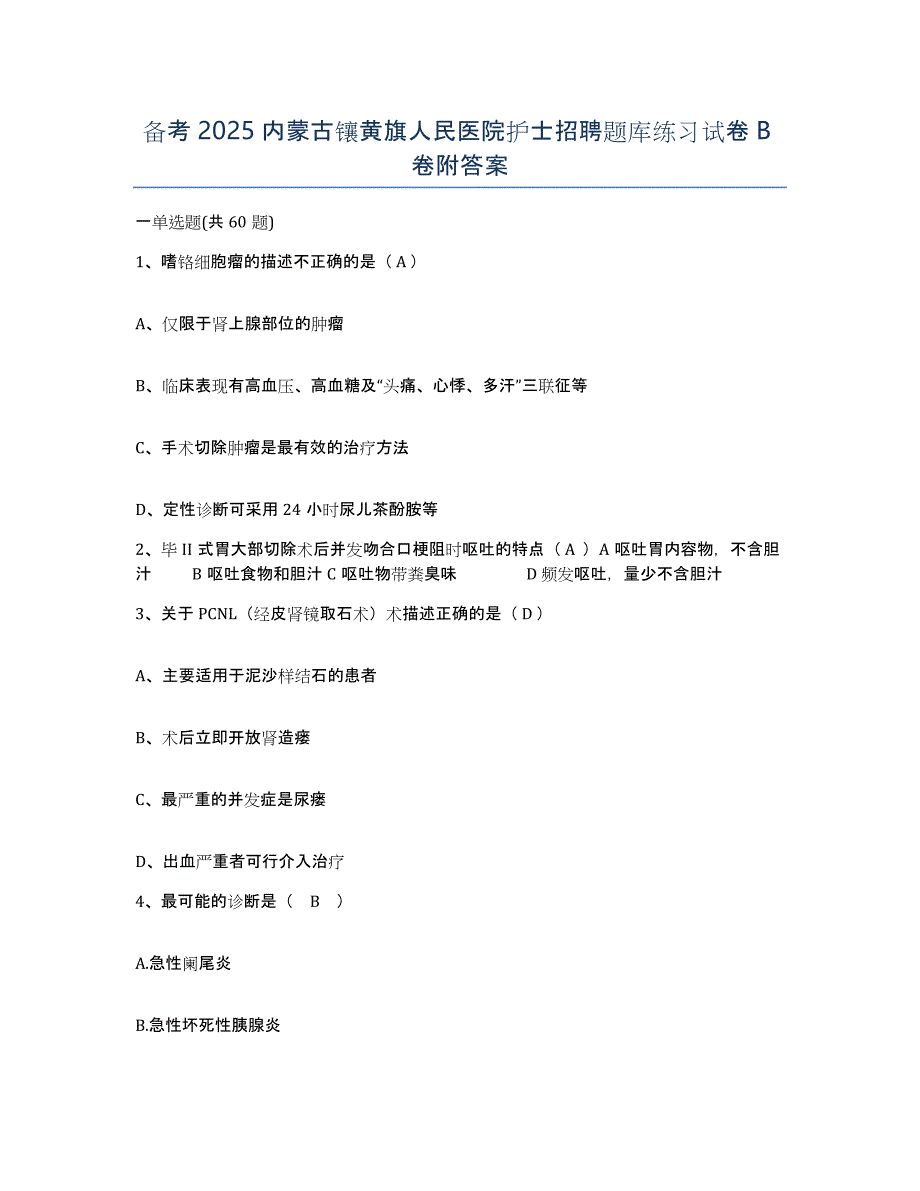 备考 2025 内蒙古镶黄旗人民医院护士招聘题库练习试卷 B 卷附答案

一单选题(共 60 题)

1、嗜铬细胞瘤的描述不正确的是（ A ）

A、仅限于肾上腺部位的肿瘤

B、临床表现有高血压、高血糖及“头痛、心悸、多汗”三联征等

C、手术切除肿瘤是最有效的治疗方法

D、定性诊断可采用 24 小时尿儿茶酚胺等

2、毕 II 式胃大部切除术后并发吻合口梗阻时呕吐的特点（ A ）A 呕吐胃内容物，不含胆汁 B 呕吐食物和胆汁 C 呕吐物带粪臭味 D 频发呕吐，量少不含胆汁

3、关于 PCNL（经皮肾镜取石术）术描述正确的是（ D ）

A、主要适用于泥沙样结石的患者

B、术后立即开放肾造瘘

C、最严重的并发症是尿瘘

D、出血严重者可行介入治疗

4、最可能的诊断是（ B ）

A.急性阑尾炎

B.急性坏死性胰腺炎